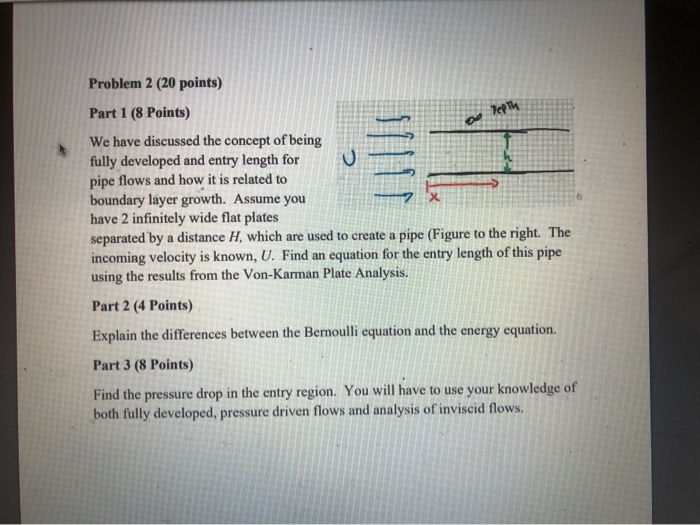 Problem 2 (20 points)

Part 1 (8 Points)

We have discussed the concept of being fully developed and entry length for pipe flows and how it is related to boundary layer growth. Assume you have 2 infinitely wide flat plates separated by a distance $H$, which are used to create a pipe (Figure to the right. The incoming velocity is known, $U$. Find an equation for the entry length of this pipe using the results from the Von-Karman Plate Analysis.

$\infty$ Depth

U

h

x

Part 2 (4 Points)

Explain the differences between the Bernoulli equation and the energy equation.

Part 3 (8 Points)

Find the pressure drop in the entry region. You will have to use your knowledge of both fully developed, pressure driven flows and analysis of inviscid flows.